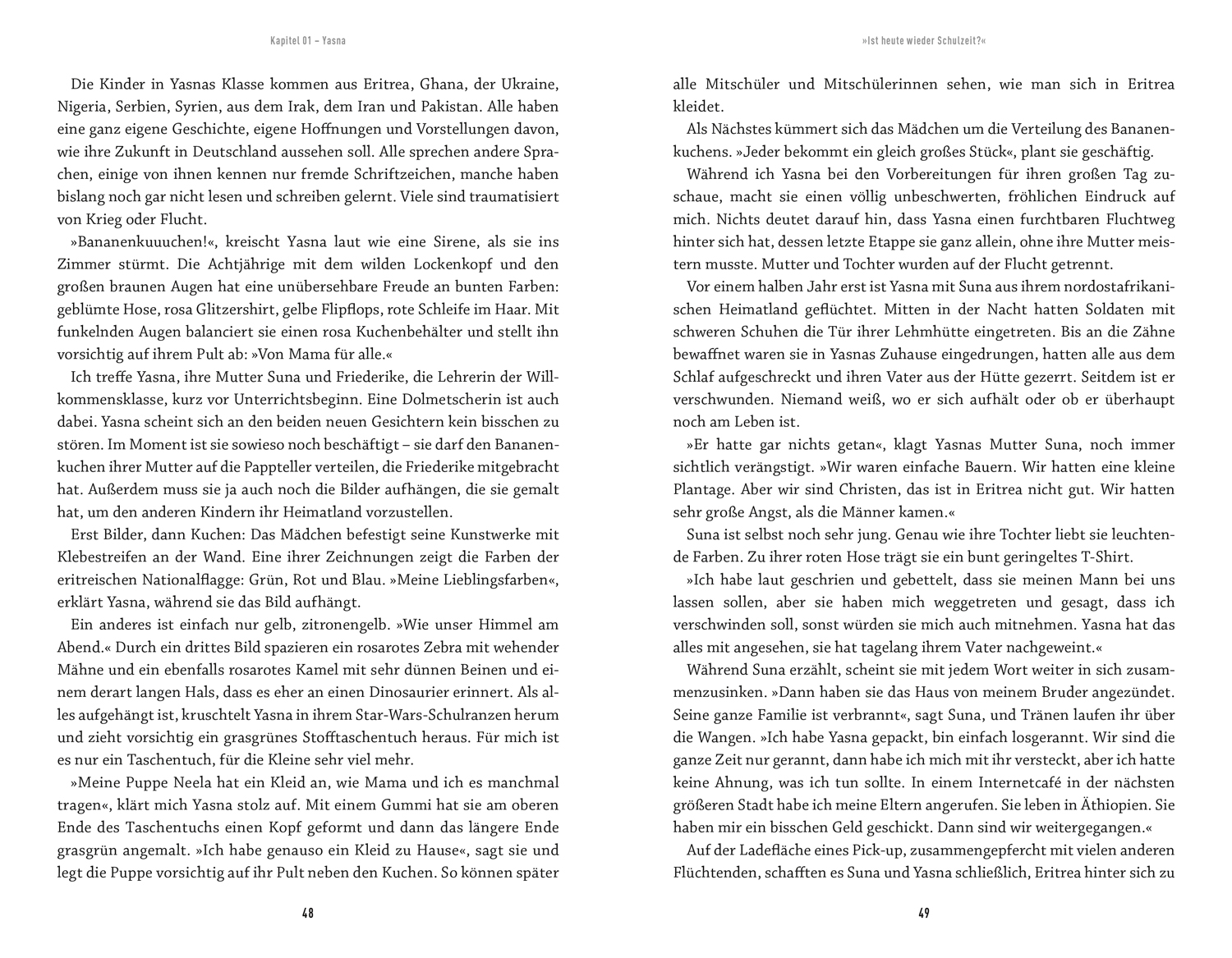 Kapitel 01 – Yasna

Die Kinder in Yasnas Klasse kommen aus Eritrea, Ghana, der Ukraine, Nigeria, Serbien, Syrien, aus dem Irak, dem Iran und Pakistan. Alle haben eine ganz eigene Geschichte, eigene Hoffnungen und Vorstellungen davon, wie ihre Zukunft in Deutschland aussehen soll. Alle sprechen andere Sprachen, einige von ihnen kennen nur fremde Schriftzeichen, manche haben bislang noch gar nicht lesen und schreiben gelernt. Viele sind traumatisiert von Krieg oder Flucht.

»Bananenkuuuchen!«, kreischt Yasna laut wie eine Sirene, als sie ins Zimmer stürmt. Die Achtjährige mit dem wilden Lockenkopf und den großen braunen Augen hat eine unübersehbare Freude an bunten Farben: geblümte Hose, rosa Glitzershirt, gelbe Flipflops, rote Schleife im Haar. Mit funkelnden Augen balanciert sie einen rosa Kuchenbehälter und stellt ihn vorsichtig auf ihrem Pult ab: »Von Mama für alle.«

Ich treffe Yasna, ihre Mutter Suna und Friederike, die Lehrerin der Willkommensklasse, kurz vor Unterrichtsbeginn. Eine Dolmetscherin ist auch dabei. Yasna scheint sich an den beiden neuen Gesichtern kein bisschen zu stören. Im Moment ist sie sowieso noch beschäftigt – sie darf den Bananenkuchen ihrer Mutter auf die Pappteller verteilen, die Friederike mitgebracht hat. Außerdem muss sie ja auch noch die Bilder aufhängen, die sie gemalt hat, um den anderen Kindern ihr Heimatland vorzustellen.

Erst Bilder, dann Kuchen: Das Mädchen befestigt seine Kunstwerke mit Klebestreifen an der Wand. Eine ihrer Zeichnungen zeigt die Farben der eritreischen Nationalflagge: Grün, Rot und Blau. »Meine Lieblingsfarben«, erklärt Yasna, während sie das Bild aufhängt.

Ein anderes ist einfach nur gelb, zitronengelb. »Wie unser Himmel am Abend.« Durch ein drittes Bild spazieren ein rosarotes Zebra mit wehender Mähne und ein ebenfalls rosarotes Kamel mit sehr dünnen Beinen und einem derart langen Hals, dass es eher an einen Dinosaurier erinnert. Als alles aufgehängt ist, kruschtelt Yasna in ihrem Star-Wars-Schulranzen herum und zieht vorsichtig ein grasgrünes Stofftaschentuch heraus. Für mich ist es nur ein Taschentuch, für die Kleine sehr viel mehr.

»Meine Puppe Neela hat ein Kleid an, wie Mama und ich es manchmal tragen«, klärt mich Yasna stolz auf. Mit einem Gummi hat sie am oberen Ende des Taschentuchs einen Kopf geformt und dann das längere Ende grasgrün angemalt. »Ich habe genauso ein Kleid zu Hause«, sagt sie und legt die Puppe vorsichtig auf ihr Pult neben den Kuchen. So können später

48

»Ist heute wieder Schulzeit?«

alle Mitschüler und Mitschülerinnen sehen, wie man sich in Eritrea kleidet.

Als Nächstes kümmert sich das Mädchen um die Verteilung des Bananenkuchens. »Jeder bekommt ein gleich großes Stück«, plant sie geschäftig.

Während ich Yasna bei den Vorbereitungen für ihren großen Tag zuschaue, macht sie einen völlig unbeschwerten, fröhlichen Eindruck auf mich. Nichts deutet darauf hin, dass Yasna einen furchtbaren Fluchtweg hinter sich hat, dessen letzte Etappe sie ganz allein, ohne ihre Mutter meistern musste. Mutter und Tochter wurden auf der Flucht getrennt.

Vor einem halben Jahr erst ist Yasna mit Suna aus ihrem nordostafrikanischen Heimatland geflüchtet. Mitten in der Nacht hatten Soldaten mit schweren Schuhen die Tür ihrer Lehmhütte eingetreten. Bis an die Zähne bewaffnet waren sie in Yasnas Zuhause eingedrungen, hatten alle aus dem Schlaf aufgeschreckt und ihren Vater aus der Hütte gezerrt. Seitdem ist er verschwunden. Niemand weiß, wo er sich aufhält oder ob er überhaupt noch am Leben ist.

»Er hatte gar nichts getan«, klagt Yasnas Mutter Suna, noch immer sichtlich verängstigt. »Wir waren einfache Bauern. Wir hatten eine kleine Plantage. Aber wir sind Christen, das ist in Eritrea nicht gut. Wir hatten sehr große Angst, als die Männer kamen.«

Suna ist selbst noch sehr jung. Genau wie ihre Tochter liebt sie leuchtende Farben. Zu ihrer roten Hose trägt sie ein bunt geringeltes T-Shirt.

»Ich habe laut geschrien und gebettelt, dass sie meinen Mann bei uns lassen sollen, aber sie haben mich weggetreten und gesagt, dass ich verschwinden soll, sonst würden sie mich auch mitnehmen. Yasna hat das alles mit angesehen, sie hat tagelang ihrem Vater nachgeweint.«

Während Suna erzählt, scheint sie mit jedem Wort weiter in sich zusammenzusinken. »Dann haben sie das Haus von meinem Bruder angezündet. Seine ganze Familie ist verbrannt«, sagt Suna, und Tränen laufen ihr über die Wangen. »Ich habe Yasna gepackt, bin einfach losgerannt. Wir sind die ganze Zeit nur gerannt, dann habe ich mich mit ihr versteckt, aber ich hatte keine Ahnung, was ich tun sollte. In einem Internetcafé in der nächsten größeren Stadt habe ich meine Eltern angerufen. Sie leben in Äthiopien. Sie haben mir ein bisschen Geld geschickt. Dann sind wir weitergegangen.«

Auf der Ladefläche eines Pick-up, zusammengepfercht mit vielen anderen Flüchtenden, schafften es Suna und Yasna schließlich, Eritrea hinter sich zu

49